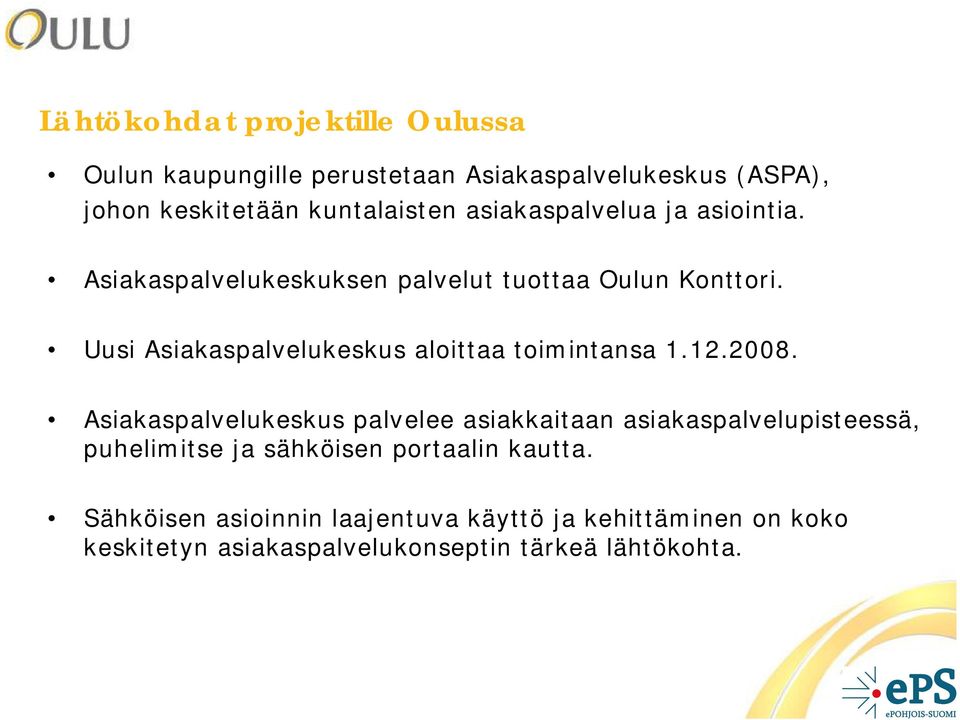 OULU

Lähtökohdat projektille Oulussa

• Oulun kaupungille perustetaan Asiakaspalvelukeskus (ASPA), johon keskitetään kuntalaisten asiakaspalvelua ja asiointia.

• Asiakaspalvelukeskuksen palvelut tuottaa Oulun Konttori.

• Uusi Asiakaspalvelukeskus aloittaa toimintansa 1.12.2008.

• Asiakaspalvelukeskus palvelee asiakkaitaan asiakaspalvelupisteessä, puhelimitse ja sähköisen portaalin kautta.

• Sähköisen asioinnin laajentuva käyttö ja kehittäminen on koko keskitetyn asiakaspalvelukonseptin tärkeä lähtökohta.

ePS
ePOHJOIS-SUOMI